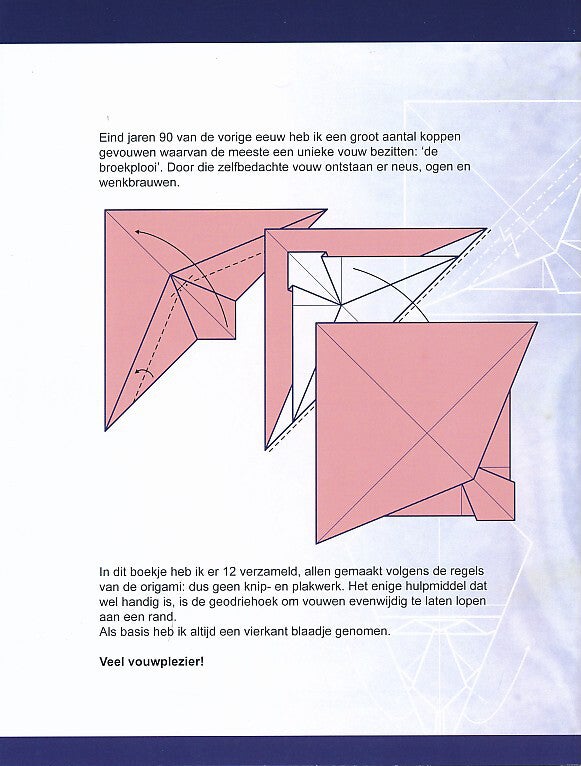 Eind jaren 90 van de vorige eeuw heb ik een groot aantal koppen gevouwen waarvan de meeste een unieke vouw bezitten: 'de broekplooi'. Door die zelfbedachte vouw ontstaan er neus, ogen en wenkbrauwen.

In dit boekje heb ik er 12 verzameld, allen gemaakt volgens de regels van de origami: dus geen knip- en plakwerk. Het enige hulpmiddel dat wel handig is, is de geodriehoek om vouwen evenwijdig te laten lopen aan een rand.
Als basis heb ik altijd een vierkant blaadje genomen.

Veel vouwplezier!